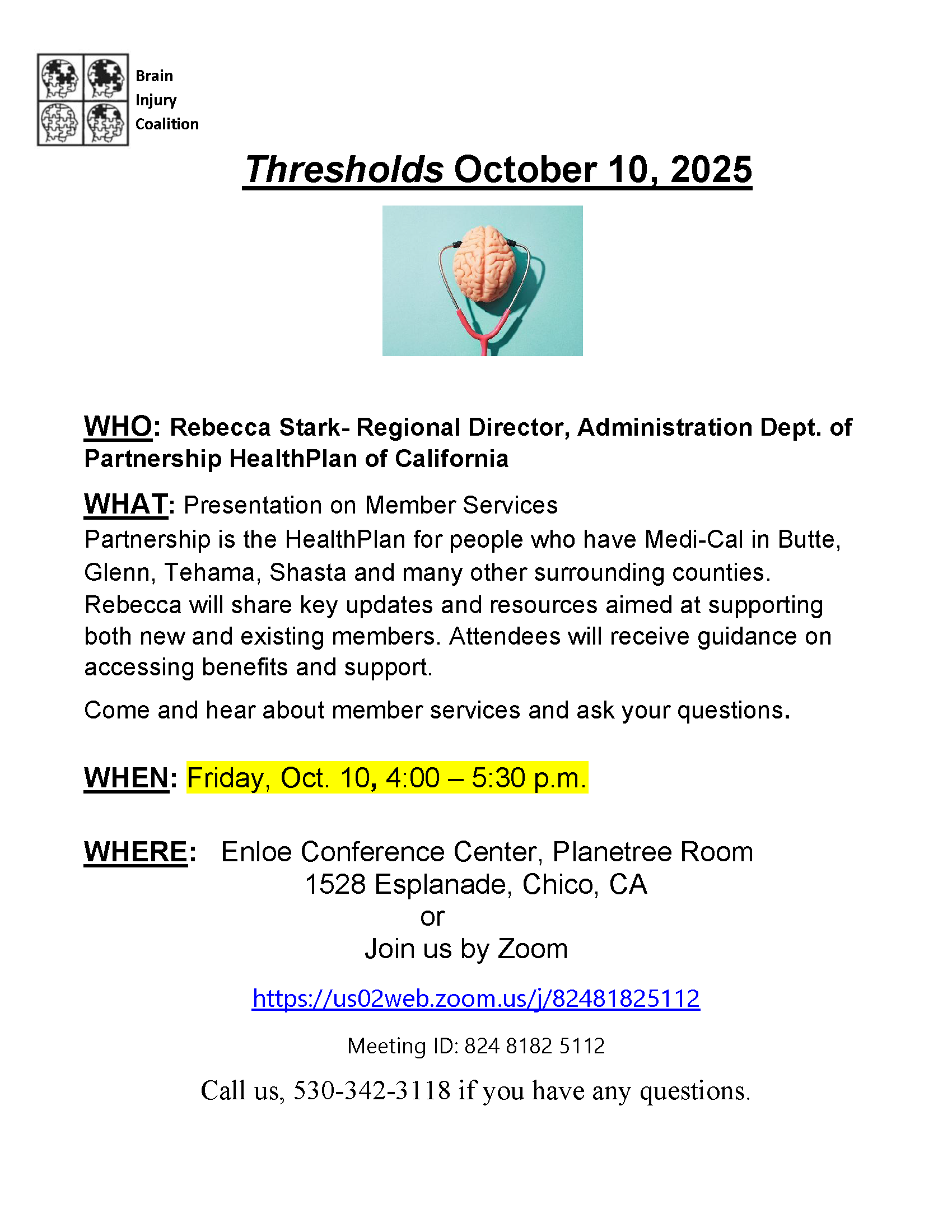 Brain
Injury
Coalition

Thresholds October 10, 2025

WHO: Rebecca Stark- Regional Director, Administration Dept. of Partnership HealthPlan of California

WHAT: Presentation on Member Services
Partnership is the HealthPlan for people who have Medi-Cal in Butte, Glenn, Tehama, Shasta and many other surrounding counties. Rebecca will share key updates and resources aimed at supporting both new and existing members. Attendees will receive guidance on accessing benefits and support.

Come and hear about member services and ask your questions.

WHEN: Friday, Oct. 10, 4:00 – 5:30 p.m.

WHERE: Enloe Conference Center, Planetree Room
1528 Esplanade, Chico, CA
or
Join us by Zoom

https://us02web.zoom.us/j/82481825112

Meeting ID: 824 8182 5112

Call us, 530-342-3118 if you have any questions.